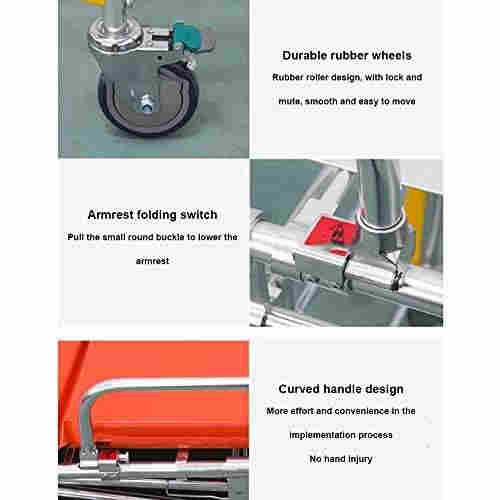 Durable rubber wheels

Rubber roller design, with lock and mute, smooth and easy to move

Armrest folding switch

Pull the small round buckle to lower the armrest

Curved handle design

More effort and convenience in the implementation process

No hand injury